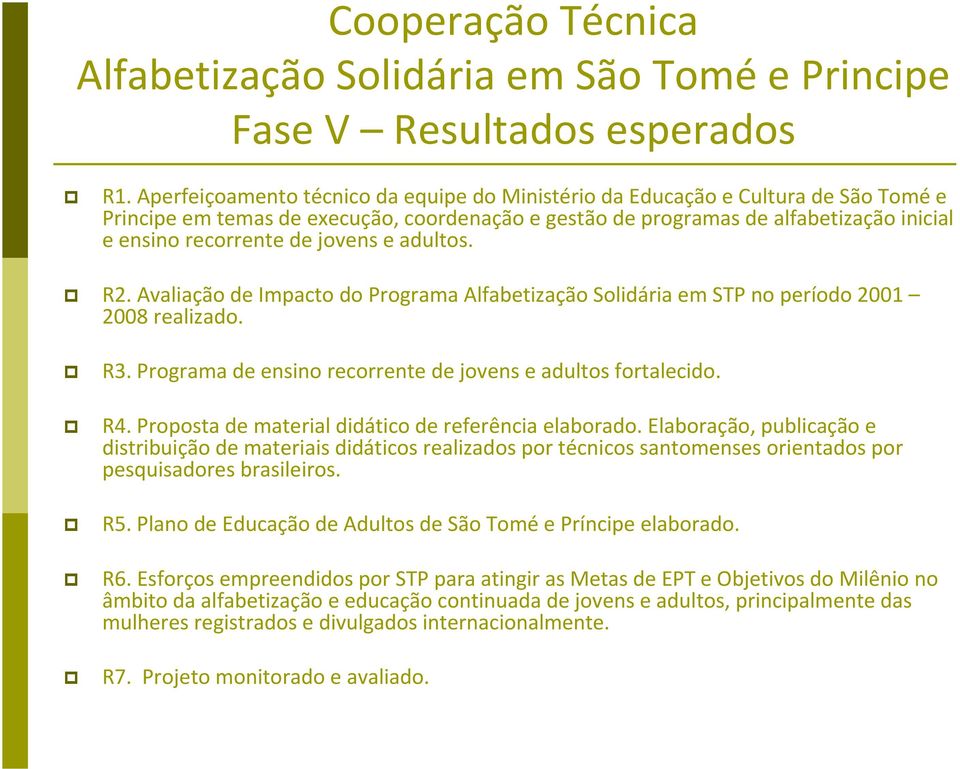 Cooperação Técnica
Alfabetização Solidária em São Tomé e Principe
Fase V – Resultados esperados

R1. Aperfeiçoamento técnico da equipe do Ministério da Educação e Cultura de São Tomé e Principe em temas de execução, coordenação e gestão de programas de alfabetização inicial e ensino recorrente de jovens e adultos.

R2. Avaliação de Impacto do Programa Alfabetização Solidária em STP no período 2001 – 2008 realizado.

R3. Programa de ensino recorrente de jovens e adultos fortalecido.

R4. Proposta de material didático de referência elaborado. Elaboração, publicação e distribuição de materiais didáticos realizados por técnicos santomenses orientados por pesquisadores brasileiros.

R5. Plano de Educação de Adultos de São Tomé e Príncipe elaborado.

R6. Esforços empreendidos por STP para atingir as Metas de EPT e Objetivos do Milênio no âmbito da alfabetização e educação continuada de jovens e adultos, principalmente das mulheres registrados e divulgados internacionalmente.

R7. Projeto monitorado e avaliado.